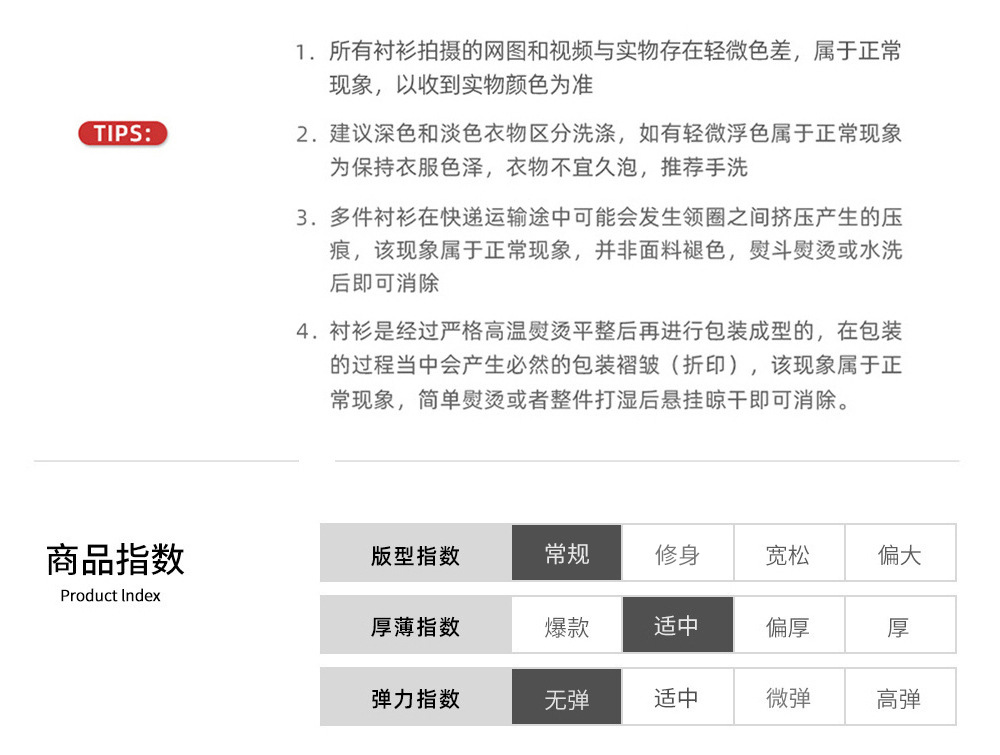 TIPS:

1．所有衬衫拍摄的网图和视频与实物存在轻微色差，属于正常现象，以收到实物颜色为准

2．建议深色和淡色衣物区分洗涤，如有轻微浮色属于正常现象为保持衣服色泽，衣物不宜久泡，推荐手洗

3．多件衬衫在快递运输途中可能会发生领圈之间挤压产生的压痕，该现象属于正常现象，并非面料褪色，熨斗熨烫或水洗后即可消除

4．衬衫是经过严格高温熨烫平整后再进行包装成型的，在包装的过程当中会产生必然的包装褶皱（折印），该现象属于正常现象，简单熨烫或者整件打湿后悬挂晾干即可消除。

商品指数
Product Index

| 版型指数 | 常规 | 修身 | 宽松 | 偏大 |
|---|---|---|---|---|
| 厚薄指数 | 爆款 | 适中 | 偏厚 | 厚 |
| 弹力指数 | 无弹 | 适中 | 微弹 | 高弹 |